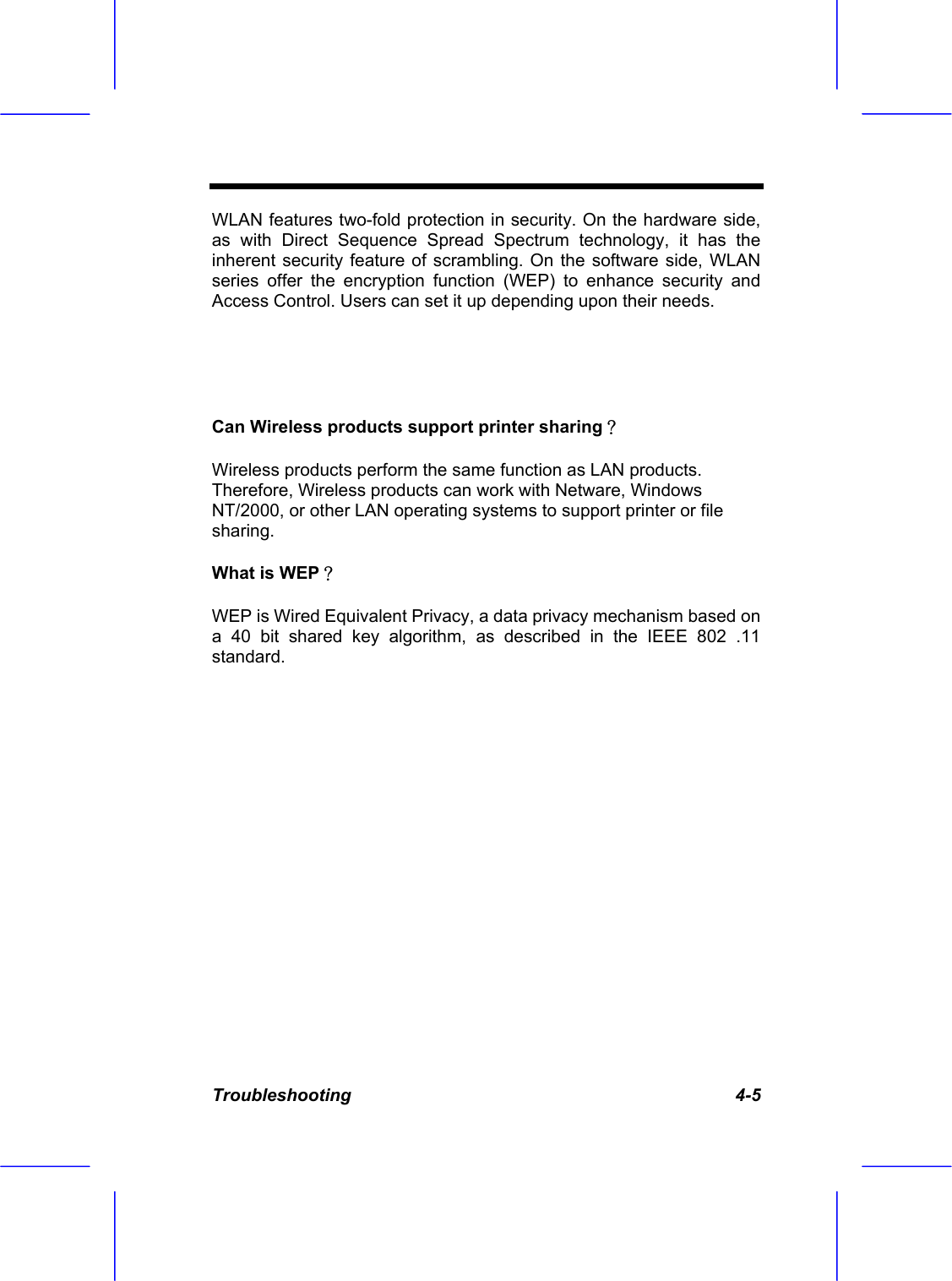 WLAN features two-fold protection in security. On the hardware side, as with Direct Sequence Spread Spectrum technology, it has the inherent security feature of scrambling. On the software side, WLAN series offer the encryption function (WEP) to enhance security and Access Control. Users can set it up depending upon their needs.

Can Wireless products support printer sharing？

Wireless products perform the same function as LAN products. Therefore, Wireless products can work with Netware, Windows NT/2000, or other LAN operating systems to support printer or file sharing.

What is WEP？

WEP is Wired Equivalent Privacy, a data privacy mechanism based on a 40 bit shared key algorithm, as described in the IEEE 802 .11 standard.

Troubleshooting 4-5